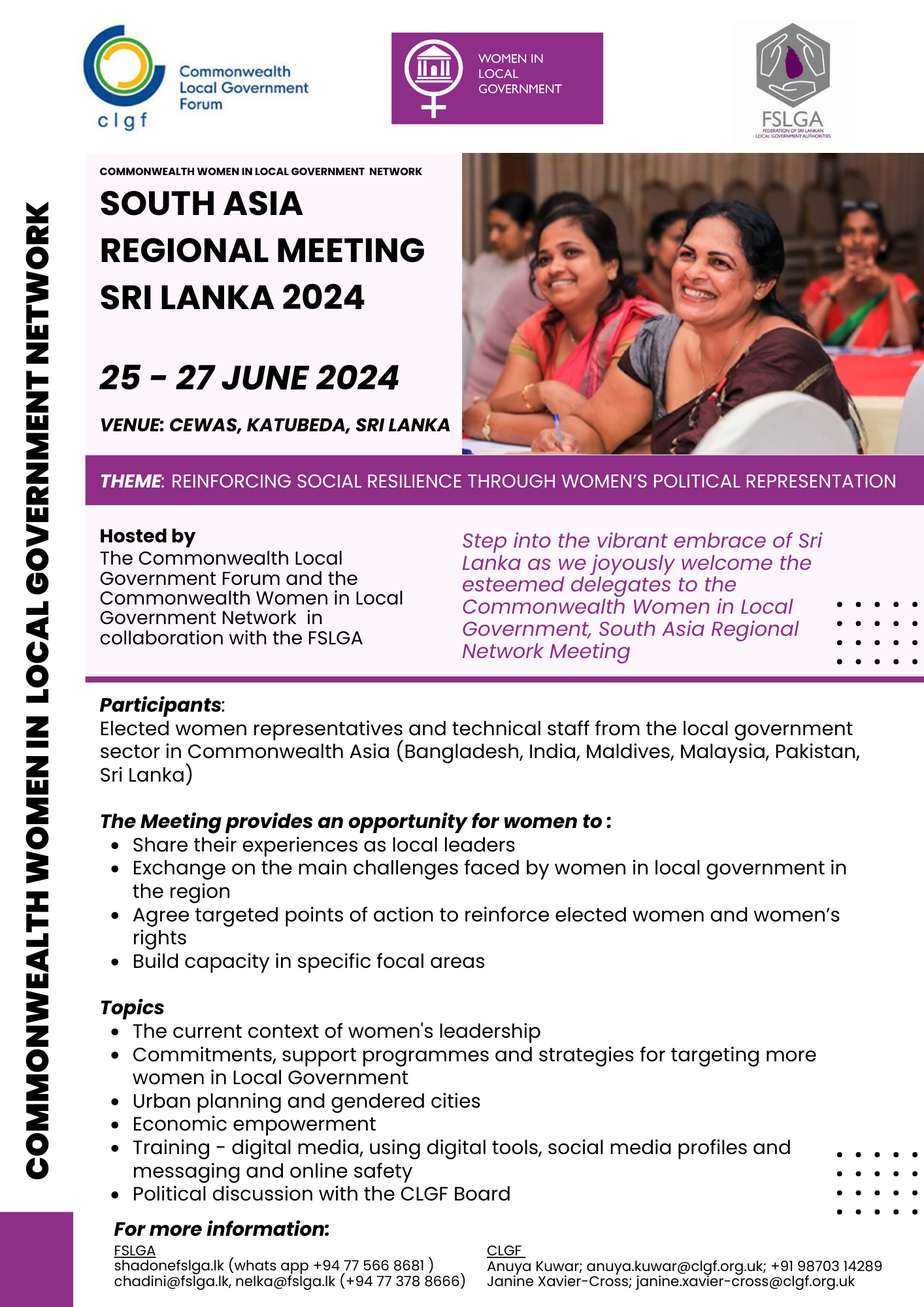 Commonwealth Local Government Forum
clgf

WOMEN IN LOCAL GOVERNMENT

FSLGA
FEDERATION OF SRI LANKAN LOCAL GOVERNMENT AUTHORITIES

COMMONWEALTH WOMEN IN LOCAL GOVERNMENT NETWORK

COMMONWEALTH WOMEN IN LOCAL GOVERNMENT NETWORK

SOUTH ASIA REGIONAL MEETING SRI LANKA 2024

25 - 27 JUNE 2024

VENUE: CEWAS, KATUBEDA, SRI LANKA

THEME: REINFORCING SOCIAL RESILIENCE THROUGH WOMEN'S POLITICAL REPRESENTATION

Hosted by
The Commonwealth Local Government Forum and the Commonwealth Women in Local Government Network in collaboration with the FSLGA

Step into the vibrant embrace of Sri Lanka as we joyously welcome the esteemed delegates to the Commonwealth Women in Local Government, South Asia Regional Network Meeting

Participants:
Elected women representatives and technical staff from the local government sector in Commonwealth Asia (Bangladesh, India, Maldives, Malaysia, Pakistan, Sri Lanka)

The Meeting provides an opportunity for women to :
• Share their experiences as local leaders
• Exchange on the main challenges faced by women in local government in the region
• Agree targeted points of action to reinforce elected women and women's rights
• Build capacity in specific focal areas

Topics
• The current context of women's leadership
• Commitments, support programmes and strategies for targeting more women in Local Government
• Urban planning and gendered cities
• Economic empowerment
• Training - digital media, using digital tools, social media profiles and messaging and online safety
• Political discussion with the CLGF Board

For more information:

FSLGA
shadonefslga.lk (whats app +94 77 566 8681 )
chadini@fslga.lk, nelka@fslga.lk (+94 77 378 8666)

CLGF
Anuya Kuwar; anuya.kuwar@clgf.org.uk; +91 98703 14289
Janine Xavier-Cross; janine.xavier-cross@clgf.org.uk